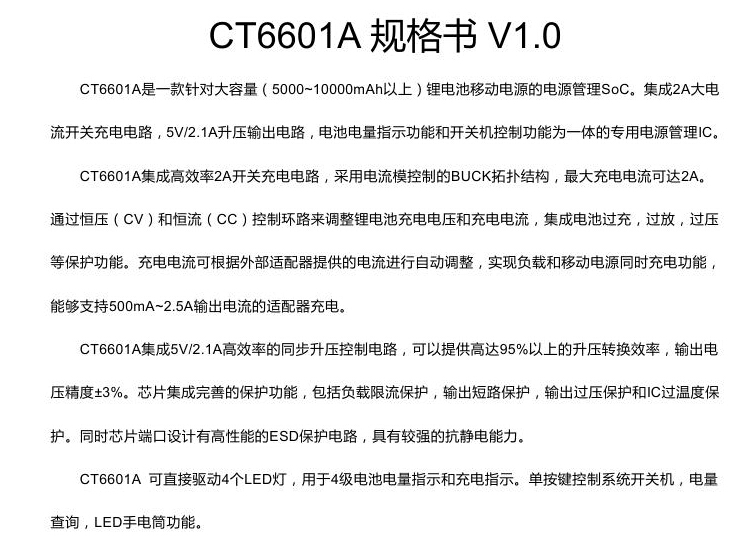 CT6601A 规格书 V1.0

CT6601A是一款针对大容量（5000~10000mAh以上）锂电池移动电源的电源管理SoC。集成2A大电流开关充电电路，5V/2.1A升压输出电路，电池电量指示功能和开关机控制功能为一体的专用电源管理IC。

CT6601A集成高效率2A开关充电电路，采用电流模控制的BUCK拓扑结构，最大充电电流可达2A。通过恒压（CV）和恒流（CC）控制环路来调整锂电池充电电压和充电电流，集成电池过充，过放，过压等保护功能。充电电流可根据外部适配器提供的电流进行自动调整，实现负载和移动电源同时充电功能，能够支持500mA~2.5A输出电流的适配器充电。

CT6601A集成5V/2.1A高效率的同步升压控制电路，可以提供高达95%以上的升压转换效率，输出电压精度±3%。芯片集成完善的保护功能，包括负载限流保护，输出短路保护，输出过压保护和IC过温度保护。同时芯片端口设计有高性能的ESD保护电路，具有较强的抗静电能力。

CT6601A 可直接驱动4个LED灯，用于4级电池电量指示和充电指示。单按键控制系统开关机，电量查询，LED手电筒功能。